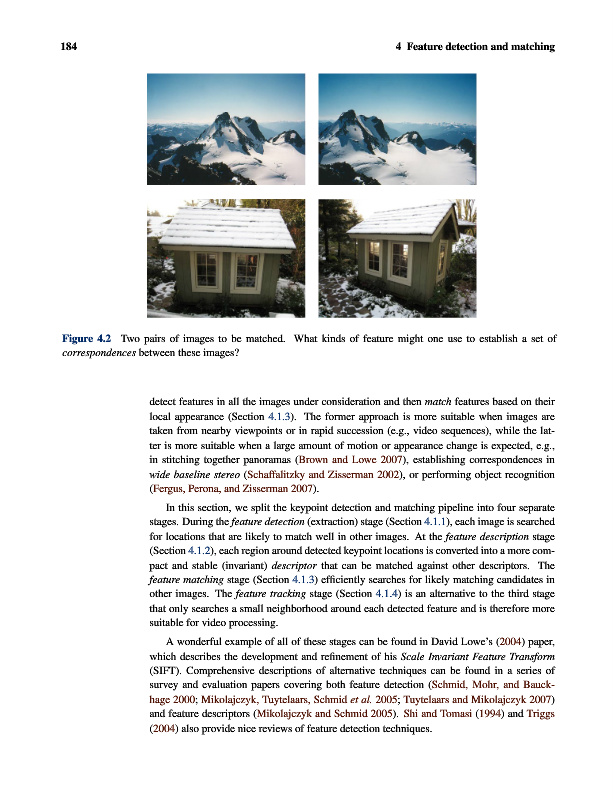 184

4 Feature detection and matching

Figure 4.2 Two pairs of images to be matched. What kinds of feature might one use to establish a set of correspondences between these images?

detect features in all the images under consideration and then match features based on their local appearance (Section 4.1.3). The former approach is more suitable when images are taken from nearby viewpoints or in rapid succession (e.g., video sequences), while the latter is more suitable when a large amount of motion or appearance change is expected, e.g., in stitching together panoramas (Brown and Lowe 2007), establishing correspondences in wide baseline stereo (Schaffalitzky and Zisserman 2002), or performing object recognition (Fergus, Perona, and Zisserman 2007).

In this section, we split the keypoint detection and matching pipeline into four separate stages. During the feature detection (extraction) stage (Section 4.1.1), each image is searched for locations that are likely to match well in other images. At the feature description stage (Section 4.1.2), each region around detected keypoint locations is converted into a more compact and stable (invariant) descriptor that can be matched against other descriptors. The feature matching stage (Section 4.1.3) efficiently searches for likely matching candidates in other images. The feature tracking stage (Section 4.1.4) is an alternative to the third stage that only searches a small neighborhood around each detected feature and is therefore more suitable for video processing.

A wonderful example of all of these stages can be found in David Lowe's (2004) paper, which describes the development and refinement of his Scale Invariant Feature Transform (SIFT). Comprehensive descriptions of alternative techniques can be found in a series of survey and evaluation papers covering both feature detection (Schmid, Mohr, and Bauckhage 2000; Mikolajczyk, Tuytelaars, Schmid et al. 2005; Tuytelaars and Mikolajczyk 2007) and feature descriptors (Mikolajczyk and Schmid 2005). Shi and Tomasi (1994) and Triggs (2004) also provide nice reviews of feature detection techniques.